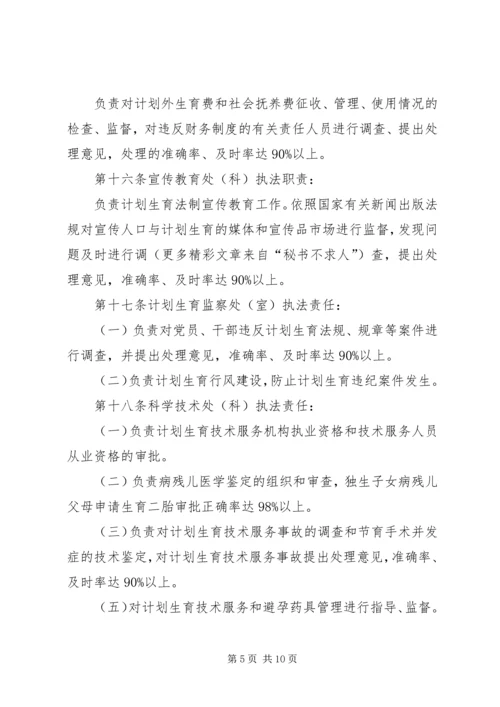 负责对计划外生育费和社会抚养费征收、管理、使用情况的检查、监督，对违反财务制度的有关责任人员进行调查、提出处理意见，处理的准确率、及时率达90%以上。

第十六条宣传教育处（科）执法职责：

负责计划生育法制宣传教育工作。依照国家有关新闻出版法规对宣传人口与计划生育的媒体和宣传品市场进行监督，发现问题及时进行调（更多精彩文章来自“秘书不求人”）查，提出处理意见，准确率、及时率达90%以上。

第十七条计划生育监察处（室）执法责任：

（一）负责对党员、干部违反计划生育法规、规章等案件进行调查，并提出处理意见，准确率、及时率达90%以上。

（二）负责计划生育行风建设，防止计划生育违纪案件发生。

第十八条科学技术处（科）执法责任：

（一）负责计划生育技术服务机构执业资格和技术服务人员从业资格的审批。

（二）负责病残儿医学鉴定的组织和审查，独生子女病残儿父母申请生育二胎审批正确率达98%以上。

（三）负责对计划生育技术服务事故的调查和节育手术并发症的技术鉴定，对计划生育技术服务事故提出处理意见，准确率、及时率达90%以上。

（五）对计划生育技术服务和避孕药具管理进行指导、监督。

第5页 共10页